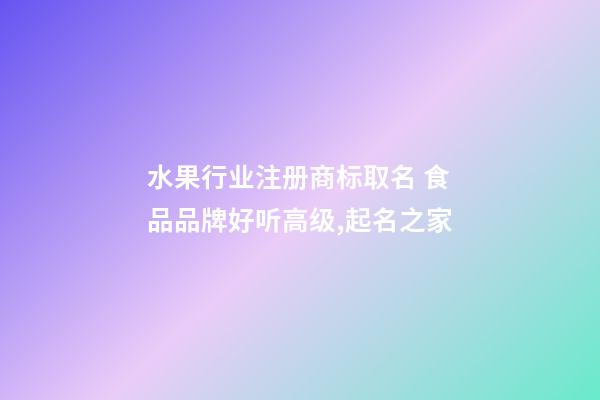 水果行业注册商标取名 食品品牌好听高级,起名之家